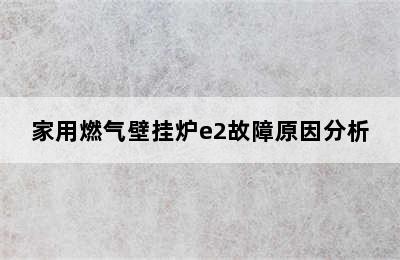 家用燃气壁挂炉e2故障原因分析